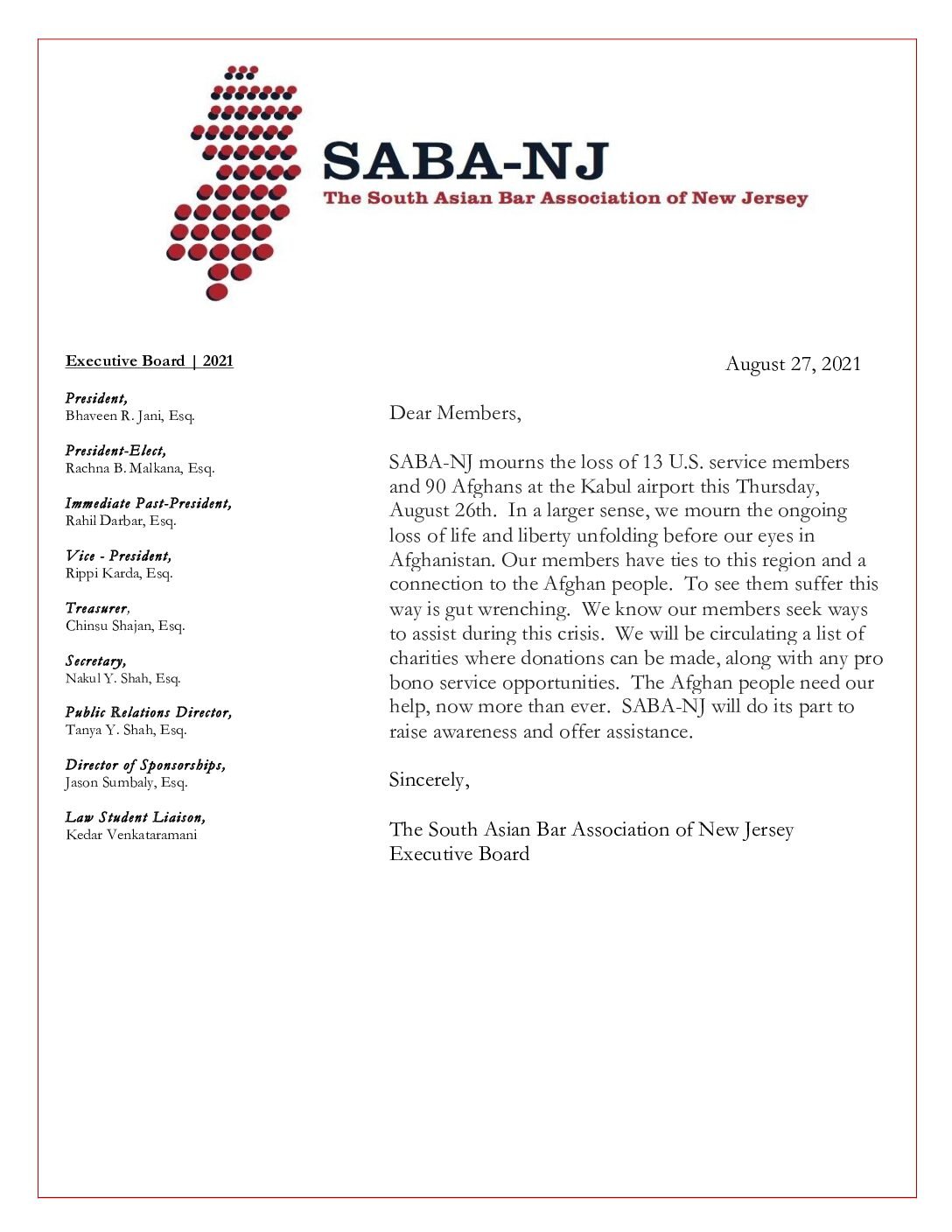 SABA-NJ
The South Asian Bar Association of New Jersey

Executive Board | 2021

President,
Bhaveen R. Jani, Esq.

President-Elect,
Rachna B. Malkana, Esq.

Immediate Past-President,
Rahil Darbar, Esq.

Vice - President,
Rippi Karda, Esq.

Treasurer,
Chinsu Shajan, Esq.

Secretary,
Nakul Y. Shah, Esq.

Public Relations Director,
Tanya Y. Shah, Esq.

Director of Sponsorships,
Jason Sumbaly, Esq.

Law Student Liaison,
Kedar Venkataramani

August 27, 2021

Dear Members,

SABA-NJ mourns the loss of 13 U.S. service members and 90 Afghans at the Kabul airport this Thursday, August 26th. In a larger sense, we mourn the ongoing loss of life and liberty unfolding before our eyes in Afghanistan. Our members have ties to this region and a connection to the Afghan people. To see them suffer this way is gut wrenching. We know our members seek ways to assist during this crisis. We will be circulating a list of charities where donations can be made, along with any pro bono service opportunities. The Afghan people need our help, now more than ever. SABA-NJ will do its part to raise awareness and offer assistance.

Sincerely,

The South Asian Bar Association of New Jersey
Executive Board